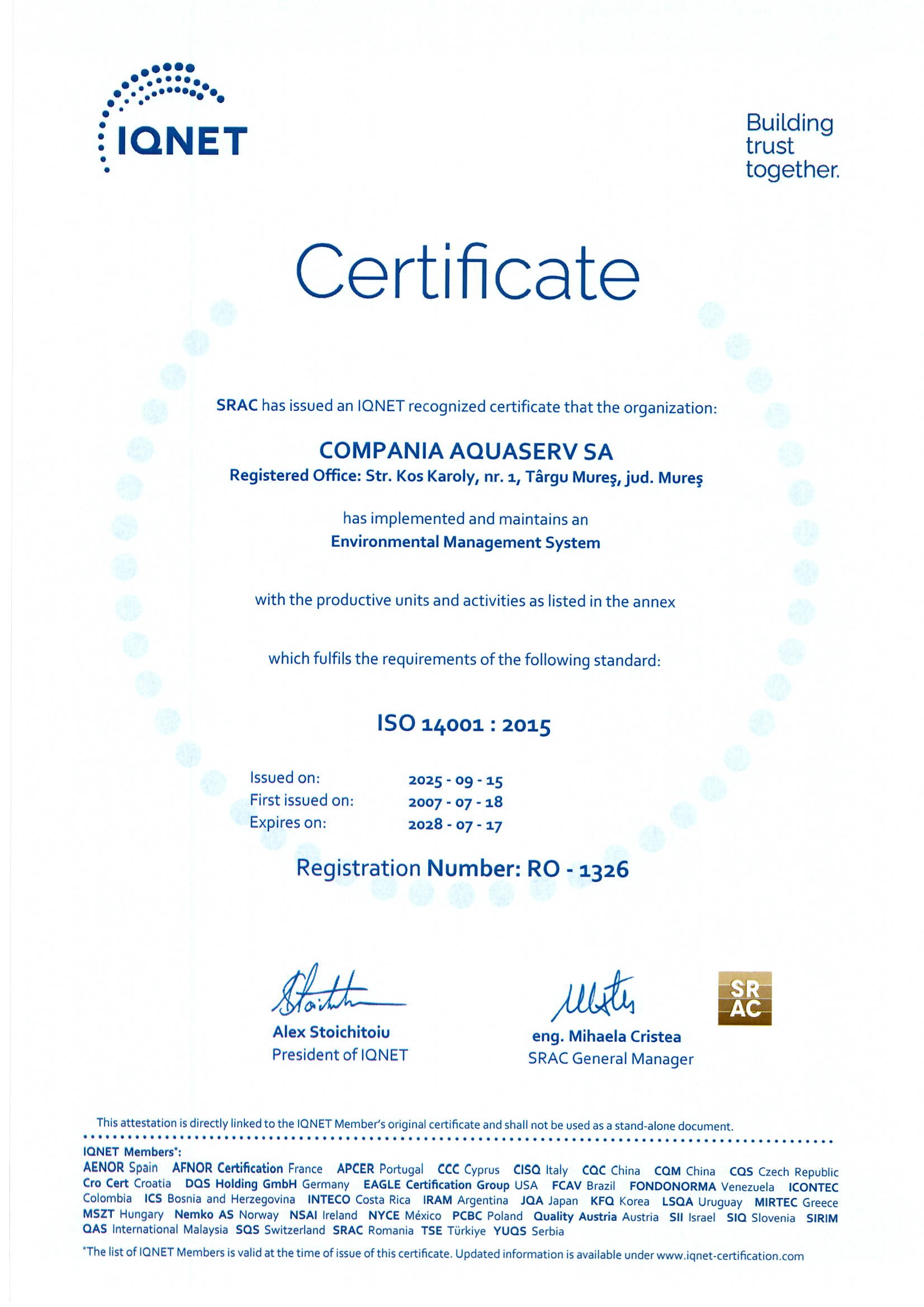 IQNET

Building trust together.

Certificate

SRAC has issued an IQNET recognized certificate that the organization:

COMPANIA AQUASERV SA
Registered Office: Str. Kos Karoly, nr. 1, Târgu Mureş, jud. Mureş

has implemented and maintains an
Environmental Management System

with the productive units and activities as listed in the annex

which fulfils the requirements of the following standard:

ISO 14001 : 2015

Issued on: 2025 - 09 - 15
First issued on: 2007 - 07 - 18
Expires on: 2028 - 07 - 17

Registration Number: RO - 1326

Alex Stoichitoiu
President of IQNET

eng. Mihaela Cristea
SRAC General Manager

SR AC

This attestation is directly linked to the IQNET Member's original certificate and shall not be used as a stand-alone document.

IQNET Members*:
AENOR Spain AFNOR Certification France APCER Portugal CCC Cyprus CISQ Italy CQC China CQM China CQS Czech Republic Cro Cert Croatia DQS Holding GmbH Germany EAGLE Certification Group USA FCAV Brazil FONDONORMA Venezuela ICONTEC Colombia ICS Bosnia and Herzegovina INTECO Costa Rica IRAM Argentina JQA Japan KFQ Korea LSQA Uruguay MIRTEC Greece MSZT Hungary Nemko AS Norway NSAI Ireland NYCE México PCBC Poland Quality Austria Austria SII Israel SIQ Slovenia SIRIM QAS International Malaysia SQS Switzerland SRAC Romania TSE Türkiye YUQS Serbia

*The list of IQNET Members is valid at the time of issue of this certificate. Updated information is available under www.iqnet-certification.com